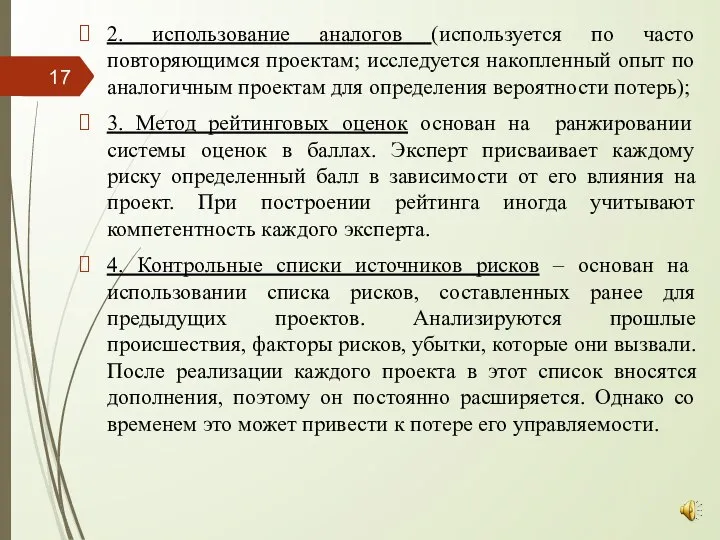 17

2. использование аналогов (используется по часто повторяющимся проектам; исследуется накопленный опыт по аналогичным проектам для определения вероятности потерь);

3. Метод рейтинговых оценок основан на ранжировании системы оценок в баллах. Эксперт присваивает каждому риску определенный балл в зависимости от его влияния на проект. При построении рейтинга иногда учитывают компетентность каждого эксперта.

4. Контрольные списки источников рисков – основан на использовании списка рисков, составленных ранее для предыдущих проектов. Анализируются прошлые происшествия, факторы рисков, убытки, которые они вызвали. После реализации каждого проекта в этот список вносятся дополнения, поэтому он постоянно расширяется. Однако со временем это может привести к потере его управляемости.